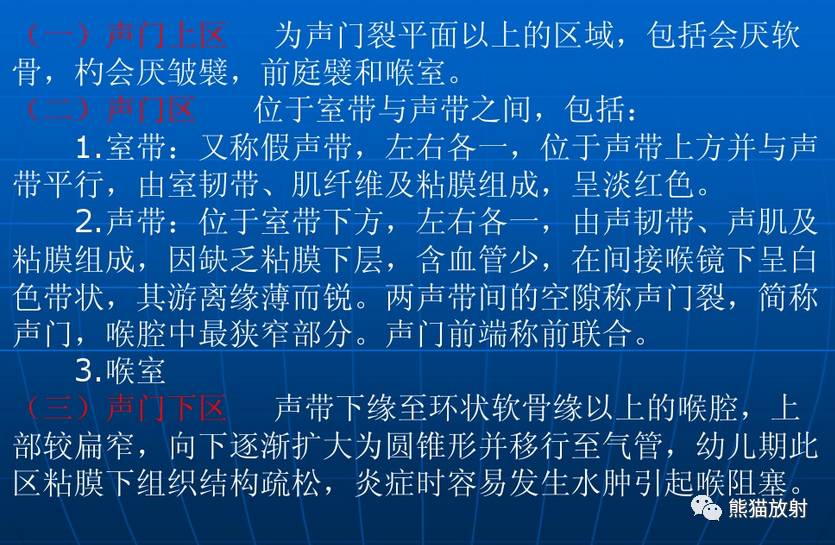 （一）声门上区　　为声门裂平面以上的区域，包括会厌软骨，杓会厌皱襞，前庭襞和喉室。

（二）声门区　　位于室带与声带之间，包括：

1.室带：又称假声带，左右各一，位于声带上方并与声带平行，由室韧带、肌纤维及粘膜组成，呈淡红色。

2.声带：位于室带下方，左右各一，由声韧带、声肌及粘膜组成，因缺乏粘膜下层，含血管少，在间接喉镜下呈白色带状，其游离缘薄而锐。两声带间的空隙称声门裂，简称声门，喉腔中最狭窄部分。声门前端称前联合。

3.喉室

（三）声门下区　　声带下缘至环状软骨缘以上的喉腔，上部较扁窄，向下逐渐扩大为圆锥形并移行至气管，幼儿期此区粘膜下组织结构疏松，炎症时容易发生水肿引起喉阻塞。

熊猫放射